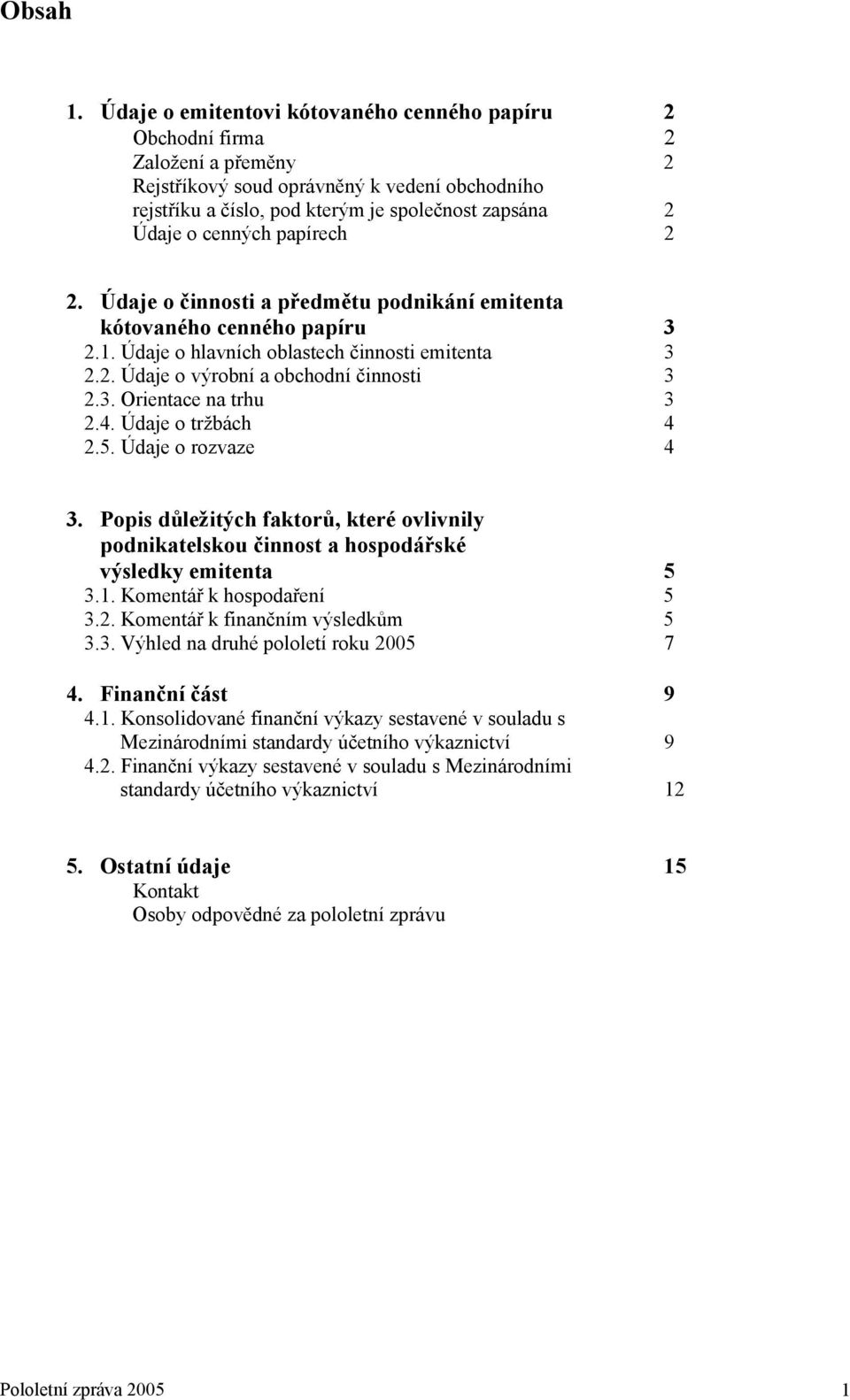 Obsah

1. Údaje o emitentovi kótovaného cenného papíru 2
Obchodní firma 2
Založení a přeměny 2
Rejstříkový soud oprávněný k vedení obchodního rejstříku a číslo, pod kterým je společnost zapsána 2
Údaje o cenných papírech 2

2. Údaje o činnosti a předmětu podnikání emitenta kótovaného cenného papíru 3
2.1. Údaje o hlavních oblastech činnosti emitenta 3
2.2. Údaje o výrobní a obchodní činnosti 3
2.3. Orientace na trhu 3
2.4. Údaje o tržbách 4
2.5. Údaje o rozvaze 4

3. Popis důležitých faktorů, které ovlivnily podnikatelskou činnost a hospodářské výsledky emitenta 5
3.1. Komentář k hospodaření 5
3.2. Komentář k finančním výsledkům 5
3.3. Výhled na druhé pololetí roku 2005 7

4. Finanční část 9
4.1. Konsolidované finanční výkazy sestavené v souladu s Mezinárodními standardy účetního výkaznictví 9
4.2. Finanční výkazy sestavené v souladu s Mezinárodními standardy účetního výkaznictví 12

5. Ostatní údaje 15
Kontakt
Osoby odpovědné za pololetní zprávu

Pololetní zpráva 2005 1